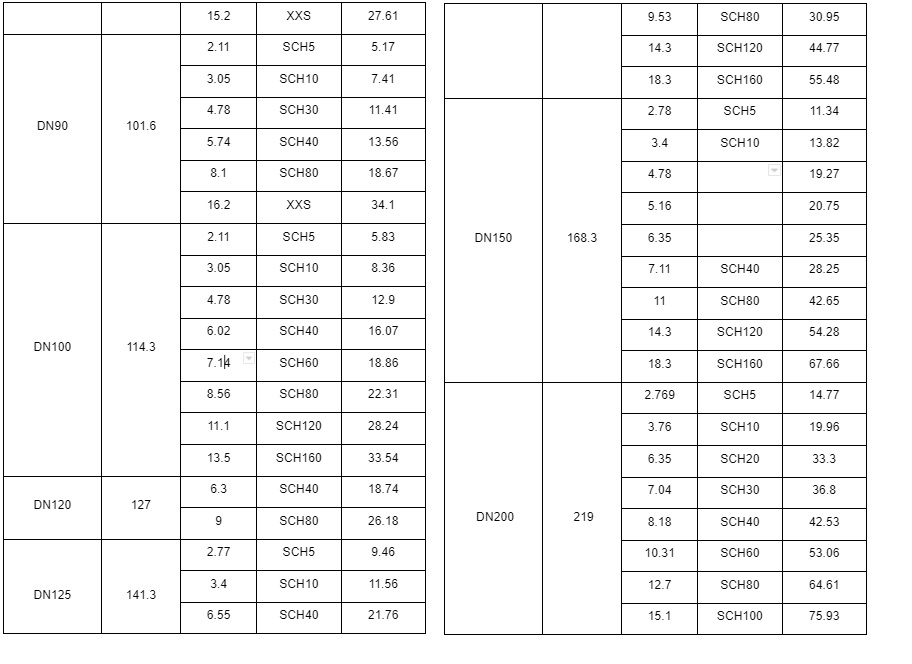 | | | 15.2 | XXS | 27.61 |
|---|---|---|---|---|
| DN90 | 101.6 | 2.11 | SCH5 | 5.17 |
| | | 3.05 | SCH10 | 7.41 |
| | | 4.78 | SCH30 | 11.41 |
| | | 5.74 | SCH40 | 13.56 |
| | | 8.1 | SCH80 | 18.67 |
| | | 16.2 | XXS | 34.1 |
| DN100 | 114.3 | 2.11 | SCH5 | 5.83 |
| | | 3.05 | SCH10 | 8.36 |
| | | 4.78 | SCH30 | 12.9 |
| | | 6.02 | SCH40 | 16.07 |
| | | 7.14 | SCH60 | 18.86 |
| | | 8.56 | SCH80 | 22.31 |
| | | 11.1 | SCH120 | 28.24 |
| | | 13.5 | SCH160 | 33.54 |
| DN120 | 127 | 6.3 | SCH40 | 18.74 |
| | | 9 | SCH80 | 26.18 |
| DN125 | 141.3 | 2.77 | SCH5 | 9.46 |
| | | 3.4 | SCH10 | 11.56 |
| | | 6.55 | SCH40 | 21.76 |

| | | 9.53 | SCH80 | 30.95 |
|---|---|---|---|---|
| | | 14.3 | SCH120 | 44.77 |
| | | 18.3 | SCH160 | 55.48 |
| DN150 | 168.3 | 2.78 | SCH5 | 11.34 |
| | | 3.4 | SCH10 | 13.82 |
| | | 4.78 | | 19.27 |
| | | 5.16 | | 20.75 |
| | | 6.35 | | 25.35 |
| | | 7.11 | SCH40 | 28.25 |
| | | 11 | SCH80 | 42.65 |
| | | 14.3 | SCH120 | 54.28 |
| | | 18.3 | SCH160 | 67.66 |
| DN200 | 219 | 2.769 | SCH5 | 14.77 |
| | | 3.76 | SCH10 | 19.96 |
| | | 6.35 | SCH20 | 33.3 |
| | | 7.04 | SCH30 | 36.8 |
| | | 8.18 | SCH40 | 42.53 |
| | | 10.31 | SCH60 | 53.06 |
| | | 12.7 | SCH80 | 64.61 |
| | | 15.1 | SCH100 | 75.93 |